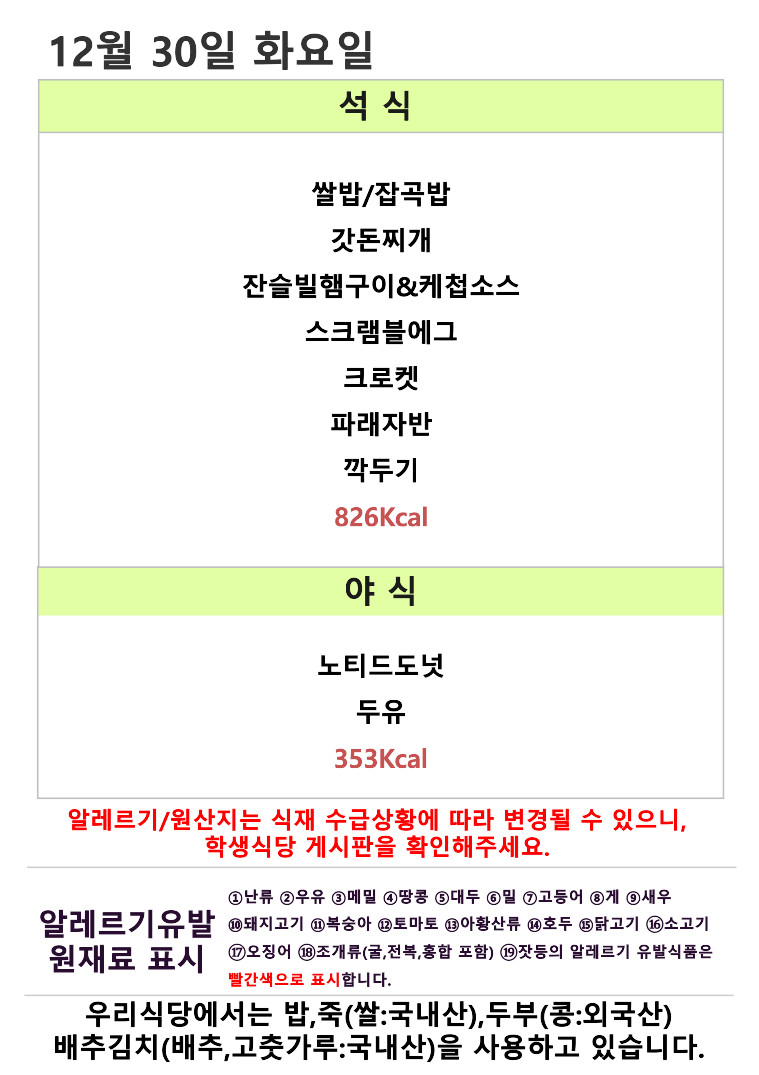 12월 30일 화요일

석 식

쌀밥/잡곡밥
갓돈찌개
잔슬빌햄구이&케첩소스
스크램블에그
크로켓
파래자반
깍두기
826Kcal

야 식

노티드도넛
두유
353Kcal

알레르기/원산지는 식재 수급상황에 따라 변경될 수 있으니, 학생식당 게시판을 확인해주세요.

알레르기유발
원재료 표시

①난류 ②우유 ③메밀 ④땅콩 ⑤대두 ⑥밀 ⑦고등어 ⑧게 ⑨새우 ⑩돼지고기 ⑪복숭아 ⑫토마토 ⑬아황산류 ⑭호두 ⑮닭고기 ⑯소고기 ⑰오징어 ⑱조개류(굴,전복,홍합 포함) ⑲잣등의 알레르기 유발식품은 빨간색으로 표시합니다.

우리식당에서는 밥,죽(쌀:국내산),두부(콩:외국산)
배추김치(배추,고춧가루:국내산)을 사용하고 있습니다.